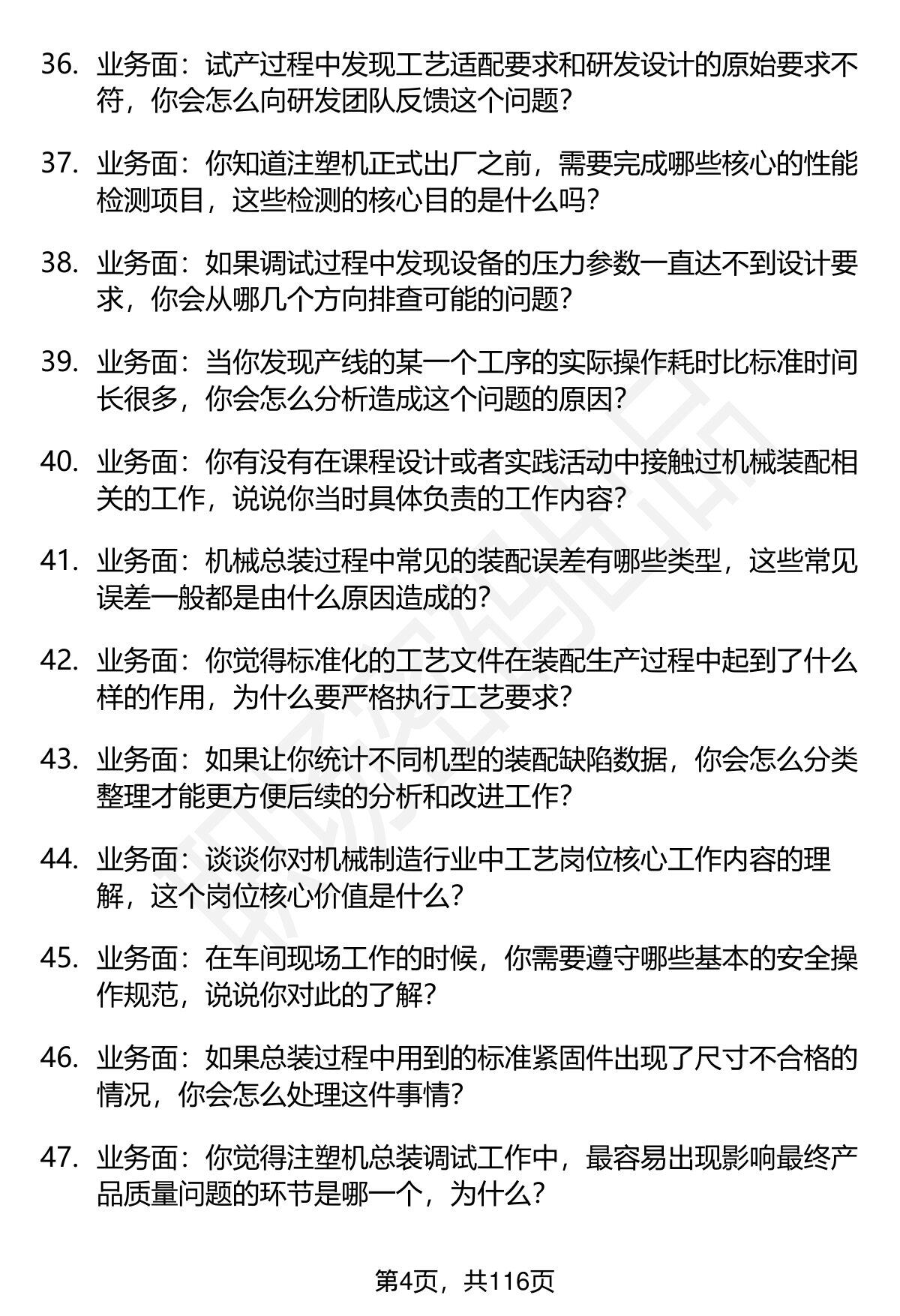 36. 业务面：试产过程中发现工艺适配要求和研发设计的原始要求不符，你会怎么向研发团队反馈这个问题？

37. 业务面：你知道注塑机正式出厂之前，需要完成哪些核心的性能检测项目，这些检测的核心目的是什么吗？

38. 业务面：如果调试过程中发现设备的压力参数一直达不到设计要求，你会从哪几个方向排查可能的问题？

39. 业务面：当你发现产线的某一个工序的实际操作耗时比标准时间长很多，你会怎么分析造成这个问题的原因？

40. 业务面：你有没有在课程设计或者实践活动中接触过机械装配相关的工作，说说你当时具体负责的工作内容？

41. 业务面：机械总装过程中常见的装配误差有哪些类型，这些常见误差一般都是由什么原因造成的？

42. 业务面：你觉得标准化的工艺文件在装配生产过程中起到了什么样的作用，为什么要严格执行工艺要求？

43. 业务面：如果让你统计不同机型的装配缺陷数据，你会怎么分类整理才能更方便后续的分析和改进工作？

44. 业务面：谈谈你对机械制造行业中工艺岗位核心工作内容的理解，这个岗位核心价值是什么？

45. 业务面：在车间现场工作的时候，你需要遵守哪些基本的安全操作规范，说说你对此的了解？

46. 业务面：如果总装过程中用到的标准紧固件出现了尺寸不合格的情况，你会怎么处理这件事情？

47. 业务面：你觉得注塑机总装调试工作中，最容易出现影响最终产品质量问题的环节是哪一个，为什么？

第4页，共116页